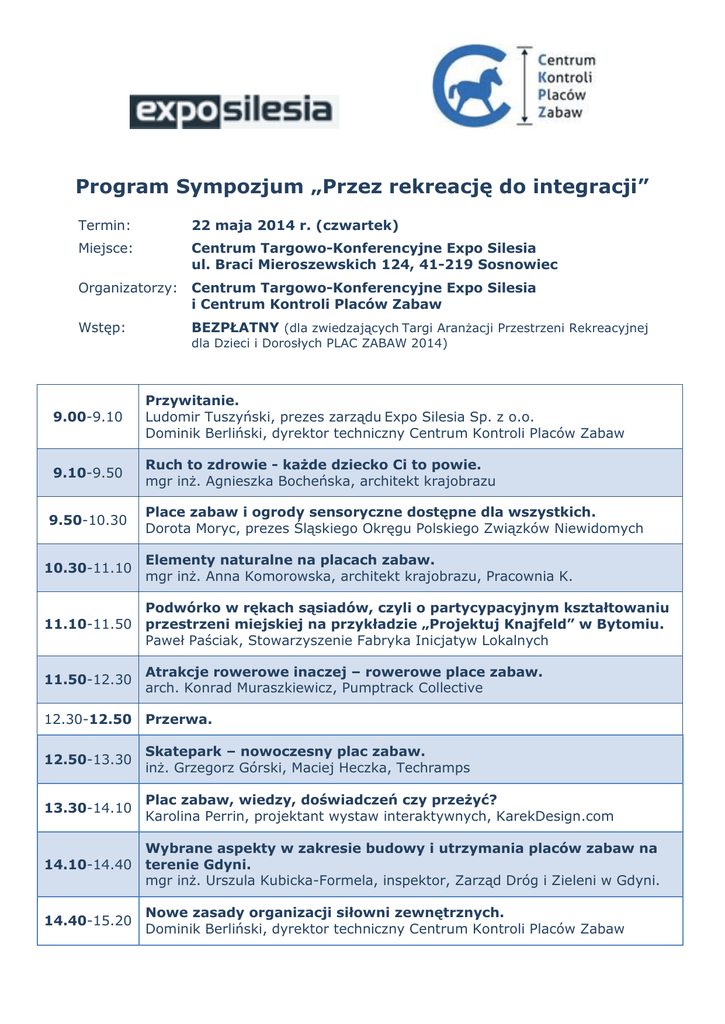 exposilesia

Centrum
Kontroli
Placów
Zabaw

Program Sympozjum „Przez rekreację do integracji”

Termin: 22 maja 2014 r. (czwartek)
Miejsce: Centrum Targowo-Konferencyjne Expo Silesia
ul. Braci Mieroszewskich 124, 41-219 Sosnowiec
Organizatorzy: Centrum Targowo-Konferencyjne Expo Silesia
i Centrum Kontroli Placów Zabaw
Wstęp: BEZPŁATNY (dla zwiedzających Targi Aranżacji Przestrzeni Rekreacyjnej dla Dzieci i Dorosłych PLAC ZABAW 2014)

| | |
|---|---|
| 9.00-9.10 | Przywitanie. Ludomir Tuszyński, prezes zarządu Expo Silesia Sp. z o.o. Dominik Berliński, dyrektor techniczny Centrum Kontroli Placów Zabaw |
| 9.10-9.50 | Ruch to zdrowie - każde dziecko Ci to powie. mgr inż. Agnieszka Bocheńska, architekt krajobrazu |
| 9.50-10.30 | Place zabaw i ogrody sensoryczne dostępne dla wszystkich. Dorota Moryc, prezes Śląskiego Okręgu Polskiego Związków Niewidomych |
| 10.30-11.10 | Elementy naturalne na placach zabaw. mgr inż. Anna Komorowska, architekt krajobrazu, Pracownia K. |
| 11.10-11.50 | Podwórko w rękach sąsiadów, czyli o partycypacyjnym kształtowaniu przestrzeni miejskiej na przykładzie „Projektuj Knajfeld” w Bytomiu. Paweł Paściak, Stowarzyszenie Fabryka Inicjatyw Lokalnych |
| 11.50-12.30 | Atrakcje rowerowe inaczej – rowerowe place zabaw. arch. Konrad Muraszkiewicz, Pumptrack Collective |
| 12.30-12.50 | Przerwa. |
| 12.50-13.30 | Skatepark – nowoczesny plac zabaw. inż. Grzegorz Górski, Maciej Heczka, Techramps |
| 13.30-14.10 | Plac zabaw, wiedzy, doświadczeń czy przeżyć? Karolina Perrin, projektant wystaw interaktywnych, KarekDesign.com |
| 14.10-14.40 | Wybrane aspekty w zakresie budowy i utrzymania placów zabaw na terenie Gdyni. mgr inż. Urszula Kubicka-Formela, inspektor, Zarząd Dróg i Zieleni w Gdyni. |
| 14.40-15.20 | Nowe zasady organizacji siłowni zewnętrznych. Dominik Berliński, dyrektor techniczny Centrum Kontroli Placów Zabaw |